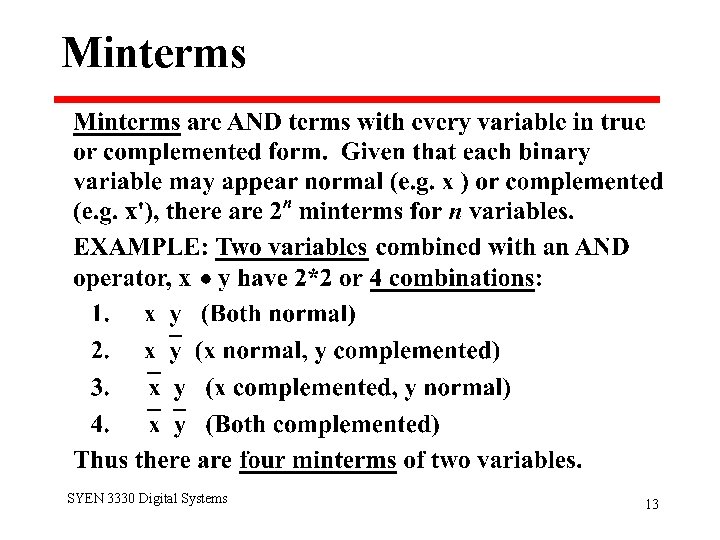 Minterms

Minterms are AND terms with every variable in true or complemented form. Given that each binary variable may appear normal (e.g. x ) or complemented (e.g. x'), there are $2^n$ minterms for $n$ variables.

EXAMPLE: Two variables combined with an AND operator, x $\bullet$ y have 2*2 or 4 combinations:

1. x y (Both normal)
2. x $\overline{y}$ (x normal, y complemented)
3. $\overline{x}$ y (x complemented, y normal)
4. $\overline{x}$ $\overline{y}$ (Both complemented)

Thus there are four minterms of two variables.

SYEN 3330 Digital Systems

13